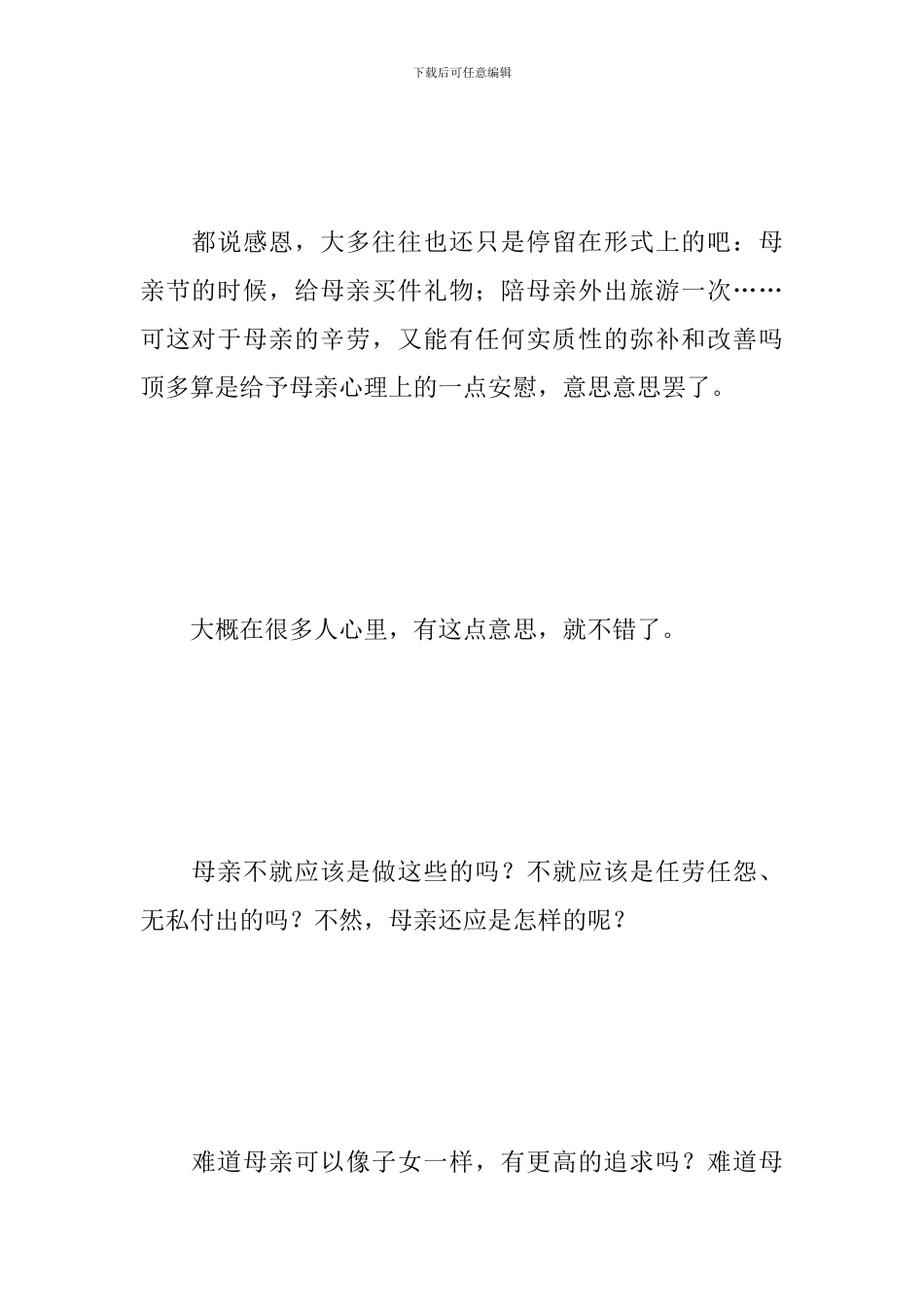 下载后可任意编辑

都说感恩，大多往往也还只是停留在形式上的吧：母亲节的时候，给母亲买件礼物；陪母亲外出旅游一次……可这对于母亲的辛劳，又能有任何实质性的弥补和改善吗顶多算是给予母亲心理上的一点安慰，意思意思罢了。

大概在很多人心里，有这点意思，就不错了。

母亲不就应该是做这些的吗？不就应该是任劳任怨、无私付出的吗？不然，母亲还应是怎样的呢？

难道母亲可以像子女一样，有更高的追求吗？难道母